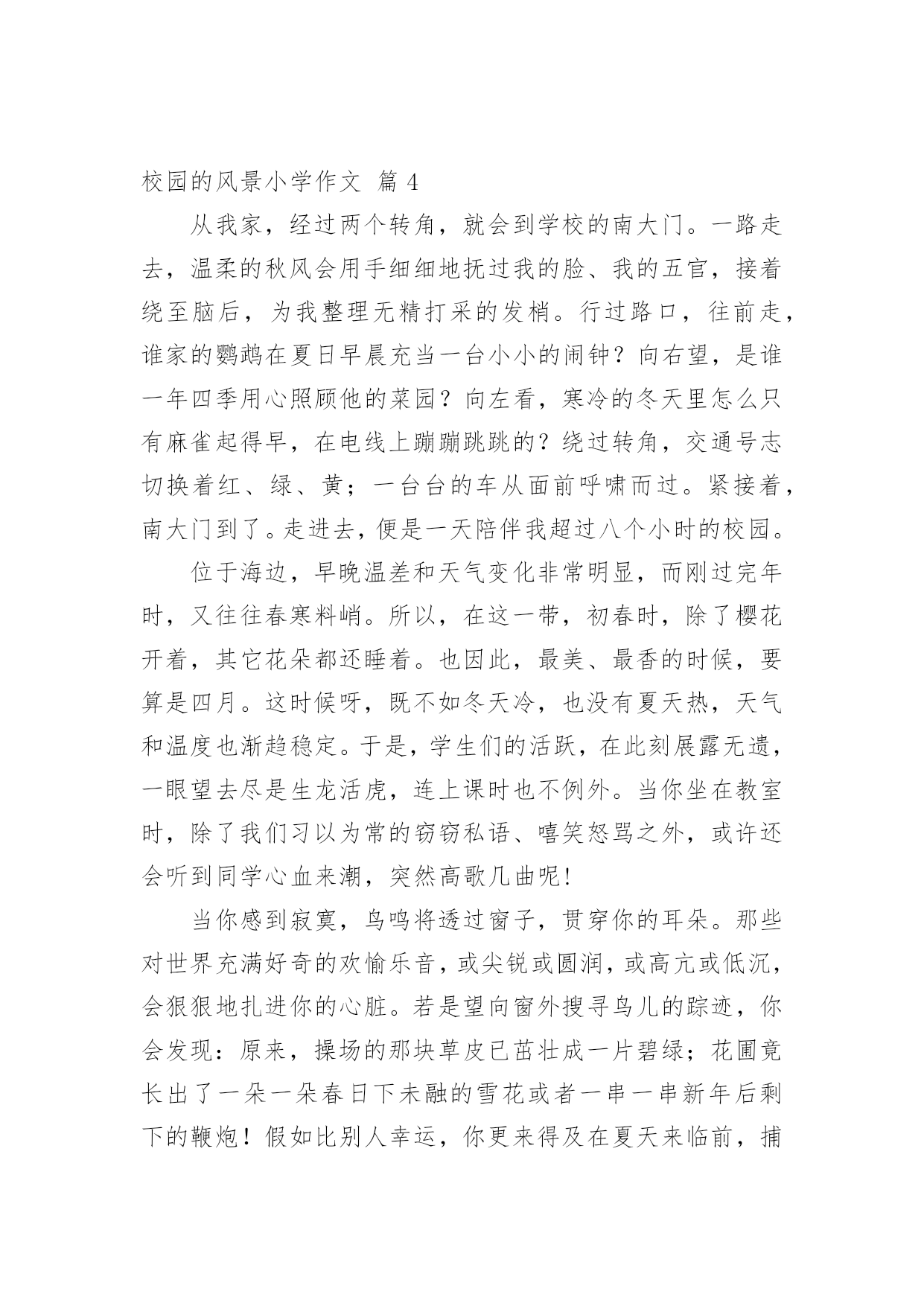 校园的风景小学作文 篇 4

从我家，经过两个转角，就会到学校的南大门。一路走去，温柔的秋风会用手细细地抚过我的脸、我的五官，接着绕至脑后，为我整理无精打采的发梢。行过路口，往前走，谁家的鹦鹉在夏日早晨充当一台小小的闹钟？向右望，是谁一年四季用心照顾他的菜园？向左看，寒冷的冬天里怎么只有麻雀起得早，在电线上蹦蹦跳跳的？绕过转角，交通号志切换着红、绿、黄；一台台的车从面前呼啸而过。紧接着，南大门到了。走进去，便是一天陪伴我超过八个小时的校园。

位于海边，早晚温差和天气变化非常明显，而刚过完年时，又往往春寒料峭。所以，在这一带，初春时，除了樱花开着，其它花朵都还睡着。也因此，最美、最香的时候，要算是四月。这时候呀，既不如冬天冷，也没有夏天热，天气和温度也渐趋稳定。于是，学生们的活跃，在此刻展露无遗，一眼望去尽是生龙活虎，连上课时也不例外。当你坐在教室时，除了我们习以为常的窃窃私语、嘻笑怒骂之外，或许还会听到同学心血来潮，突然高歌几曲呢!

当你感到寂寞，鸟鸣将透过窗子，贯穿你的耳朵。那些对世界充满好奇的欢愉乐音，或尖锐或圆润，或高亢或低沉，会狠狠地扎进你的心脏。若是望向窗外搜寻鸟儿的踪迹，你会发现：原来，操场的那块草皮已茁壮成一片碧绿；花圃竟长出了一朵一朵春日下未融的雪花或者一串一串新年后剩下的鞭炮！假如比别人幸运，你更来得及在夏天来临前，捕